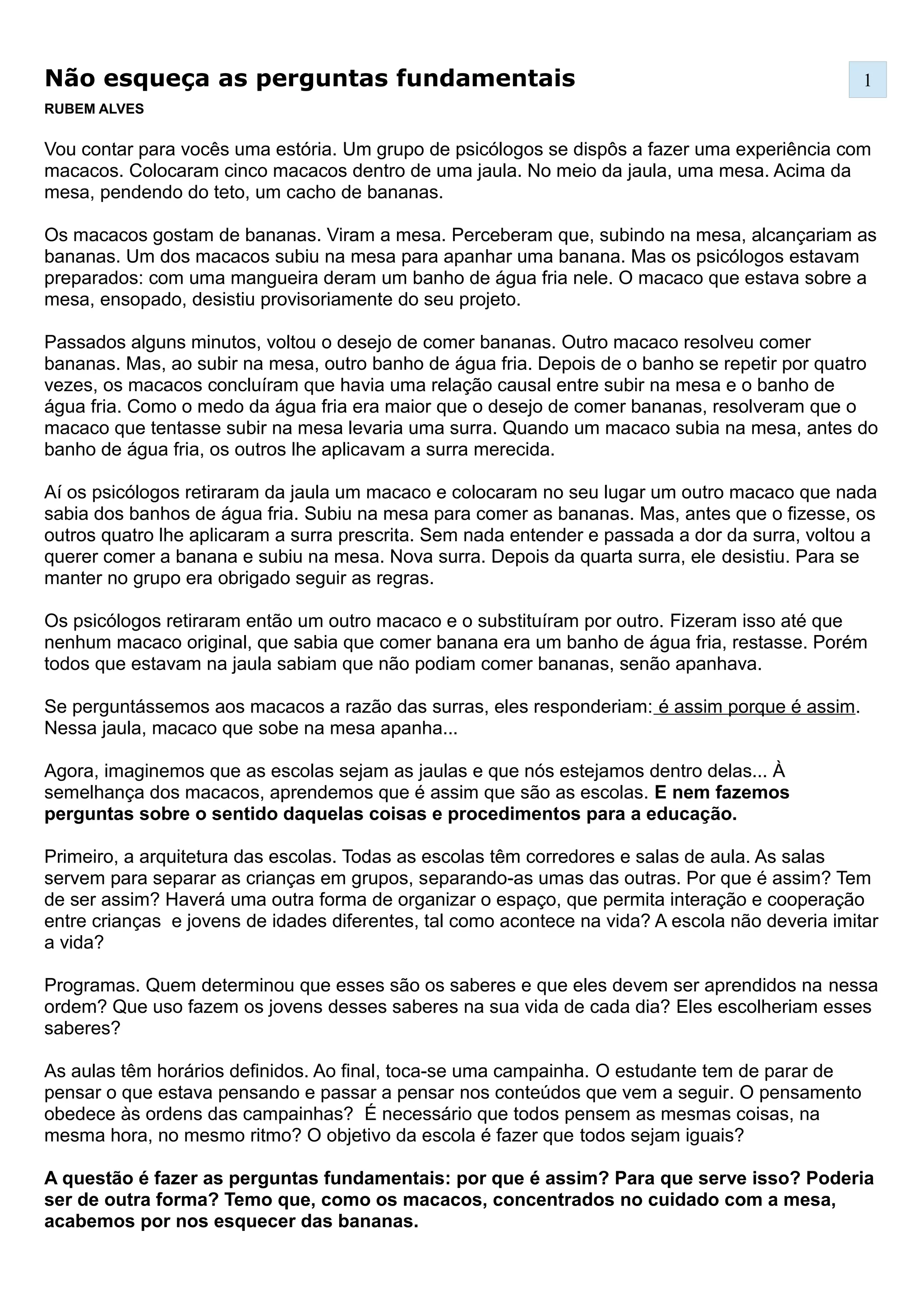 Não esqueça as perguntas fundamentais

1

RUBEM ALVES

Vou contar para vocês uma estória. Um grupo de psicólogos se dispôs a fazer uma experiência com macacos. Colocaram cinco macacos dentro de uma jaula. No meio da jaula, uma mesa. Acima da mesa, pendendo do teto, um cacho de bananas.

Os macacos gostam de bananas. Viram a mesa. Perceberam que, subindo na mesa, alcançariam as bananas. Um dos macacos subiu na mesa para apanhar uma banana. Mas os psicólogos estavam preparados: com uma mangueira deram um banho de água fria nele. O macaco que estava sobre a mesa, ensopado, desistiu provisoriamente do seu projeto.

Passados alguns minutos, voltou o desejo de comer bananas. Outro macaco resolveu comer bananas. Mas, ao subir na mesa, outro banho de água fria. Depois de o banho se repetir por quatro vezes, os macacos concluíram que havia uma relação causal entre subir na mesa e o banho de água fria. Como o medo da água fria era maior que o desejo de comer bananas, resolveram que o macaco que tentasse subir na mesa levaria uma surra. Quando um macaco subia na mesa, antes do banho de água fria, os outros lhe aplicavam a surra merecida.

Aí os psicólogos retiraram da jaula um macaco e colocaram no seu lugar um outro macaco que nada sabia dos banhos de água fria. Subiu na mesa para comer as bananas. Mas, antes que o fizesse, os outros quatro lhe aplicaram a surra prescrita. Sem nada entender e passada a dor da surra, voltou a querer comer a banana e subiu na mesa. Nova surra. Depois da quarta surra, ele desistiu. Para se manter no grupo era obrigado seguir as regras.

Os psicólogos retiraram então um outro macaco e o substituíram por outro. Fizeram isso até que nenhum macaco original, que sabia que comer banana era um banho de água fria, restasse. Porém todos que estavam na jaula sabiam que não podiam comer bananas, senão apanhava.

Se perguntássemos aos macacos a razão das surras, eles responderiam: é assim porque é assim. Nessa jaula, macaco que sobe na mesa apanha...

Agora, imaginemos que as escolas sejam as jaulas e que nós estejamos dentro delas... À semelhança dos macacos, aprendemos que é assim que são as escolas. E nem fazemos perguntas sobre o sentido daquelas coisas e procedimentos para a educação.

Primeiro, a arquitetura das escolas. Todas as escolas têm corredores e salas de aula. As salas servem para separar as crianças em grupos, separando-as umas das outras. Por que é assim? Tem de ser assim? Haverá uma outra forma de organizar o espaço, que permita interação e cooperação entre crianças e jovens de idades diferentes, tal como acontece na vida? A escola não deveria imitar a vida?

Programas. Quem determinou que esses são os saberes e que eles devem ser aprendidos na nessa ordem? Que uso fazem os jovens desses saberes na sua vida de cada dia? Eles escolheriam esses saberes?

As aulas têm horários definidos. Ao final, toca-se uma campainha. O estudante tem de parar de pensar o que estava pensando e passar a pensar nos conteúdos que vem a seguir. O pensamento obedece às ordens das campainhas? É necessário que todos pensem as mesmas coisas, na mesma hora, no mesmo ritmo? O objetivo da escola é fazer que todos sejam iguais?

A questão é fazer as perguntas fundamentais: por que é assim? Para que serve isso? Poderia ser de outra forma? Temo que, como os macacos, concentrados no cuidado com a mesa, acabemos por nos esquecer das bananas.